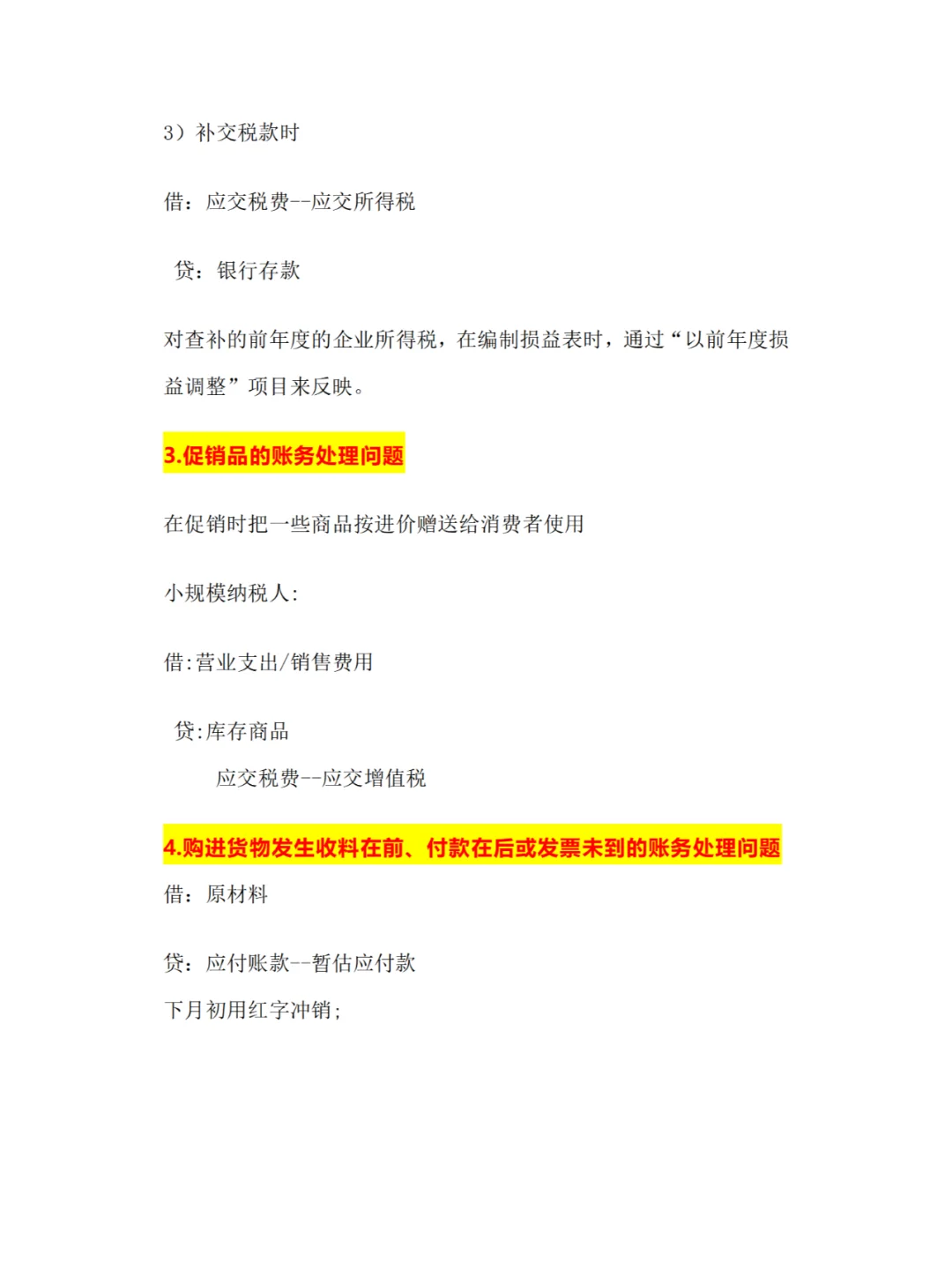 3）补交税款时

借：应交税费--应交所得税

贷：银行存款

对查补的前年度的企业所得税，在编制损益表时，通过“以前年度损益调整”项目来反映。

3.促销品的账务处理问题

在促销时把一些商品按进价赠送给消费者使用

小规模纳税人:

借:营业支出/销售费用

贷:库存商品

应交税费--应交增值税

4.购进货物发生收料在前、付款在后或发票未到的账务处理问题

借：原材料

贷：应付账款--暂估应付款

下月初用红字冲销;